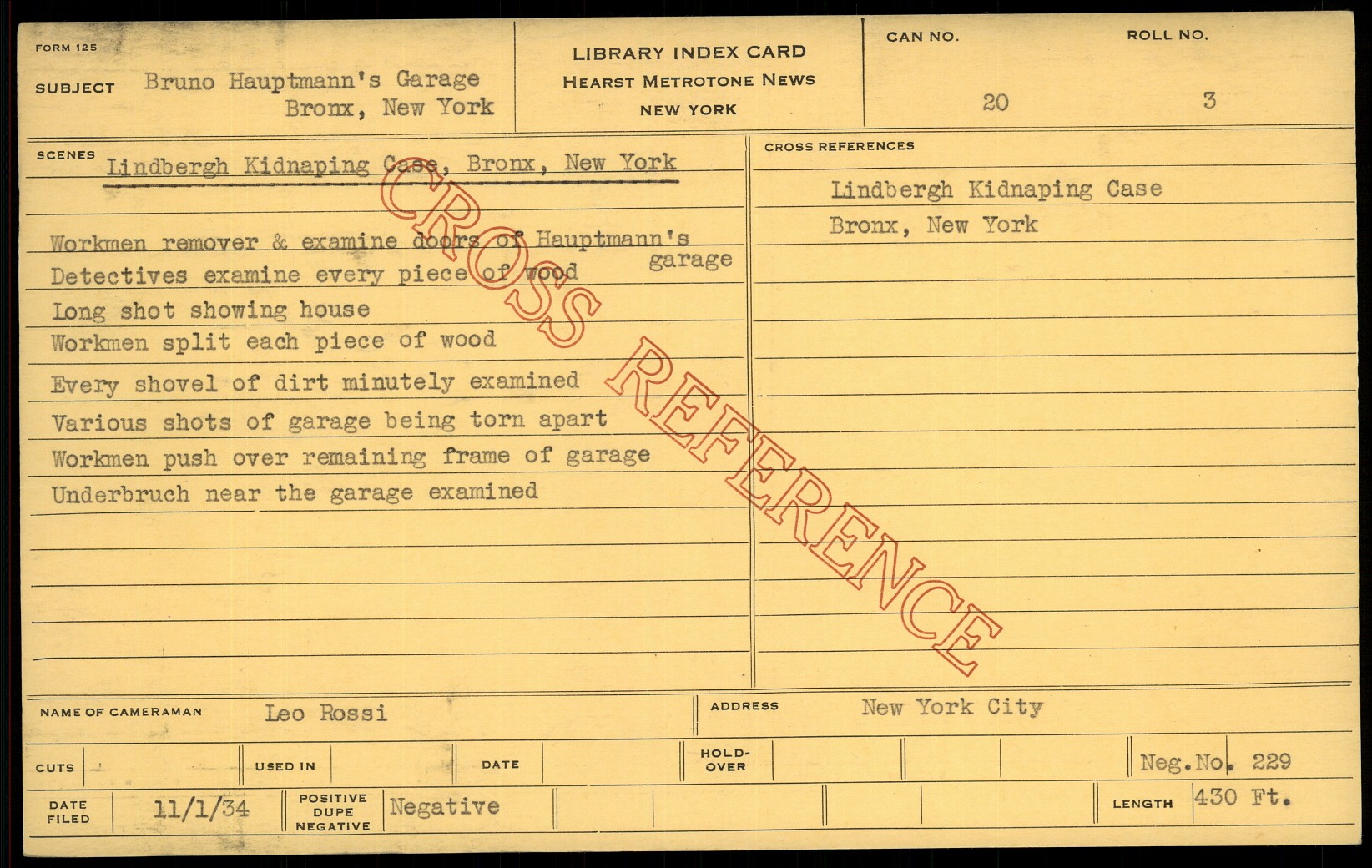 FORM 125

SUBJECT Bruno Hauptmann's Garage
Bronx, New York

LIBRARY INDEX CARD
HEARST METROTONE NEWS
NEW YORK

CAN NO. 20

ROLL NO. 3

SCENES

Lindbergh Kidnaping Case, Bronx, New York

Workmen remover & examine doors of Hauptmann's garage
Detectives examine every piece of wood
Long shot showing house
Workmen split each piece of wood
Every shovel of dirt minutely examined
Various shots of garage being torn apart
Workmen push over remaining frame of garage
Underbruch near the garage examined

CROSS REFERENCES

Lindbergh Kidnaping Case
Bronx, New York

NAME OF CAMERAMAN Leo Rossi

ADDRESS New York City

CUTS

USED IN

DATE

HOLD-OVER

Neg.No. 229

DATE FILED 11/1/34

POSITIVE DUPE NEGATIVE Negative

LENGTH 430 Ft.

CROSS REFERENCE